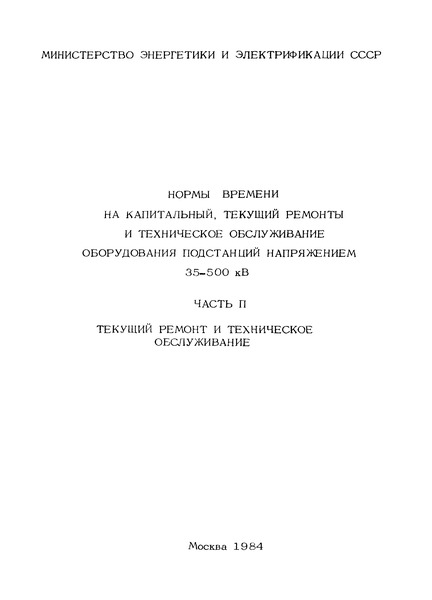 МИНИСТЕРСТВО ЭНЕРГЕТИКИ И ЭЛЕКТРИФИКАЦИИ СССР

НОРМЫ ВРЕМЕНИ
НА КАПИТАЛЬНЫЙ, ТЕКУЩИЙ РЕМОНТЫ
И ТЕХНИЧЕСКОЕ ОБСЛУЖИВАНИЕ
ОБОРУДОВАНИЯ ПОДСТАНЦИЙ НАПРЯЖЕНИЕМ
35-500 кВ

ЧАСТЬ П

ТЕКУЩИЙ РЕМОНТ И ТЕХНИЧЕСКОЕ ОБСЛУЖИВАНИЕ

Москва 1984